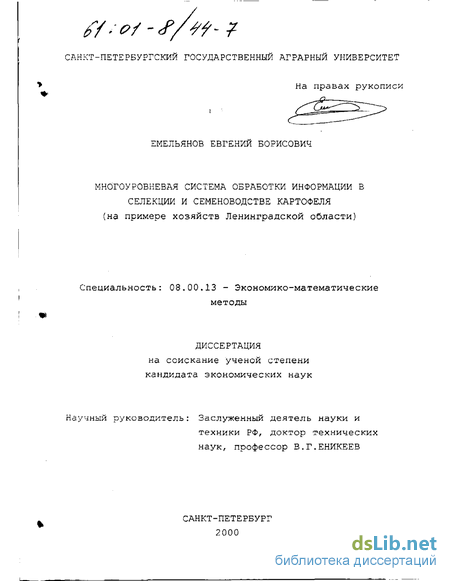 61:01-8/44-7

САНКТ-ПЕТЕРБУРГСКИЙ ГОСУДАРСТВЕННЫЙ АГРАРНЫЙ УНИВЕРСИТЕТ

На правах рукописи

ЕМЕЛЬЯНОВ ЕВГЕНИЙ БОРИСОВИЧ

МНОГОУРОВНЕВАЯ СИСТЕМА ОБРАБОТКИ ИНФОРМАЦИИ В СЕЛЕКЦИИ И СЕМЕНОВОДСТВЕ КАРТОФЕЛЯ (на примере хозяйств Ленинградской области)

Специальность: 08.00.13 - Экономико-математические методы

ДИССЕРТАЦИЯ
на соискание ученой степени
кандидата экономических наук

Научный руководитель: Заслуженный деятель науки и техники РФ, доктор технических наук, профессор В.Г.ЕНИКЕЕВ

САНКТ-ПЕТЕРБУРГ
2000

dsLib.net
библиотека диссертаций